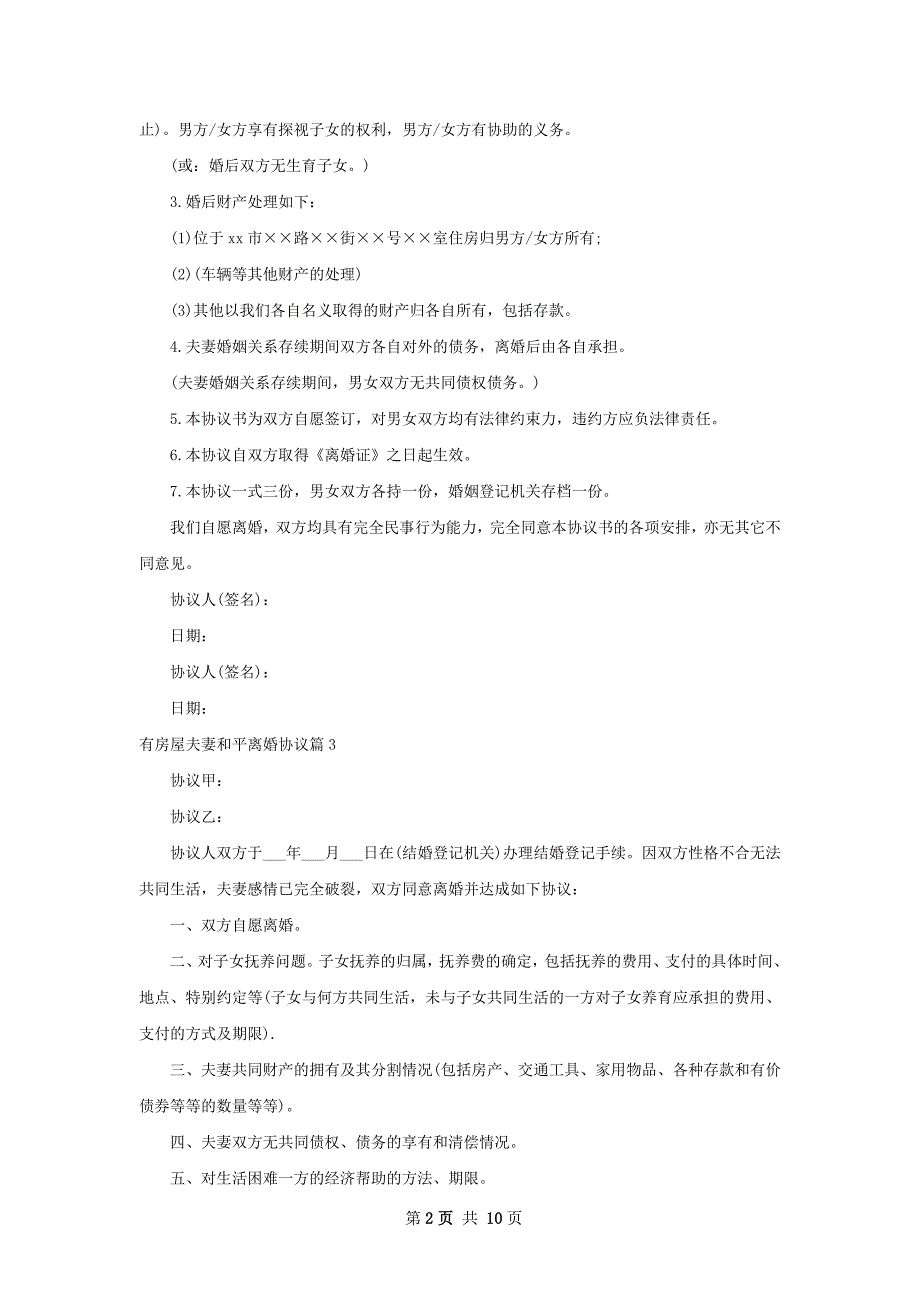 止)。男方/女方享有探视子女的权利，男方/女方有协助的义务。

(或：婚后双方无生育子女。)

3.婚后财产处理如下：

(1)位于 xx 市××路××街××号××室住房归男方/女方所有;

(2)(车辆等其他财产的处理)

(3)其他以我们各自名义取得的财产归各自所有，包括存款。

4.夫妻婚姻关系存续期间双方各自对外的债务，离婚后由各自承担。

(夫妻婚姻关系存续期间，男女双方无共同债权债务。)

5.本协议书为双方自愿签订，对男女双方均有法律约束力，违约方应负法律责任。

6.本协议自双方取得《离婚证》之日起生效。

7.本协议一式三份，男女双方各持一份，婚姻登记机关存档一份。

我们自愿离婚，双方均具有完全民事行为能力，完全同意本协议书的各项安排，亦无其它不同意见。

协议人(签名)：

日期：

协议人(签名)：

日期：

有房屋夫妻和平离婚协议篇 3

协议甲：

协议乙：

协议人双方于___年___月___日在(结婚登记机关)办理结婚登记手续。因双方性格不合无法共同生活，夫妻感情已完全破裂，双方同意离婚并达成如下协议：

一、双方自愿离婚。

二、对子女抚养问题。子女抚养的归属，抚养费的确定，包括抚养的费用、支付的具体时间、地点、特别约定等(子女与何方共同生活，未与子女共同生活的一方对子女养育应承担的费用、支付的方式及期限).

三、夫妻共同财产的拥有及其分割情况(包括房产、交通工具、家用物品、各种存款和有价债券等等的数量等等)。

四、夫妻双方无共同债权、债务的享有和清偿情况。

五、对生活困难一方的经济帮助的方法、期限。

第 2 页 共 10 页